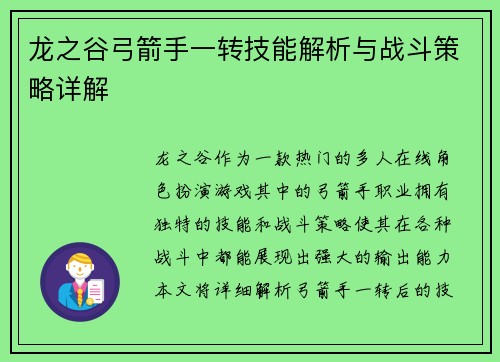 龙之谷弓箭手一转技能解析与战斗策略详解

龙之谷作为一款热门的多人在线角色扮演游戏其中的弓箭手职业拥有独特的技能和战斗策略使其在各种战斗中都能展现出强大的输出能力本文将详细解析弓箭手一转后的技